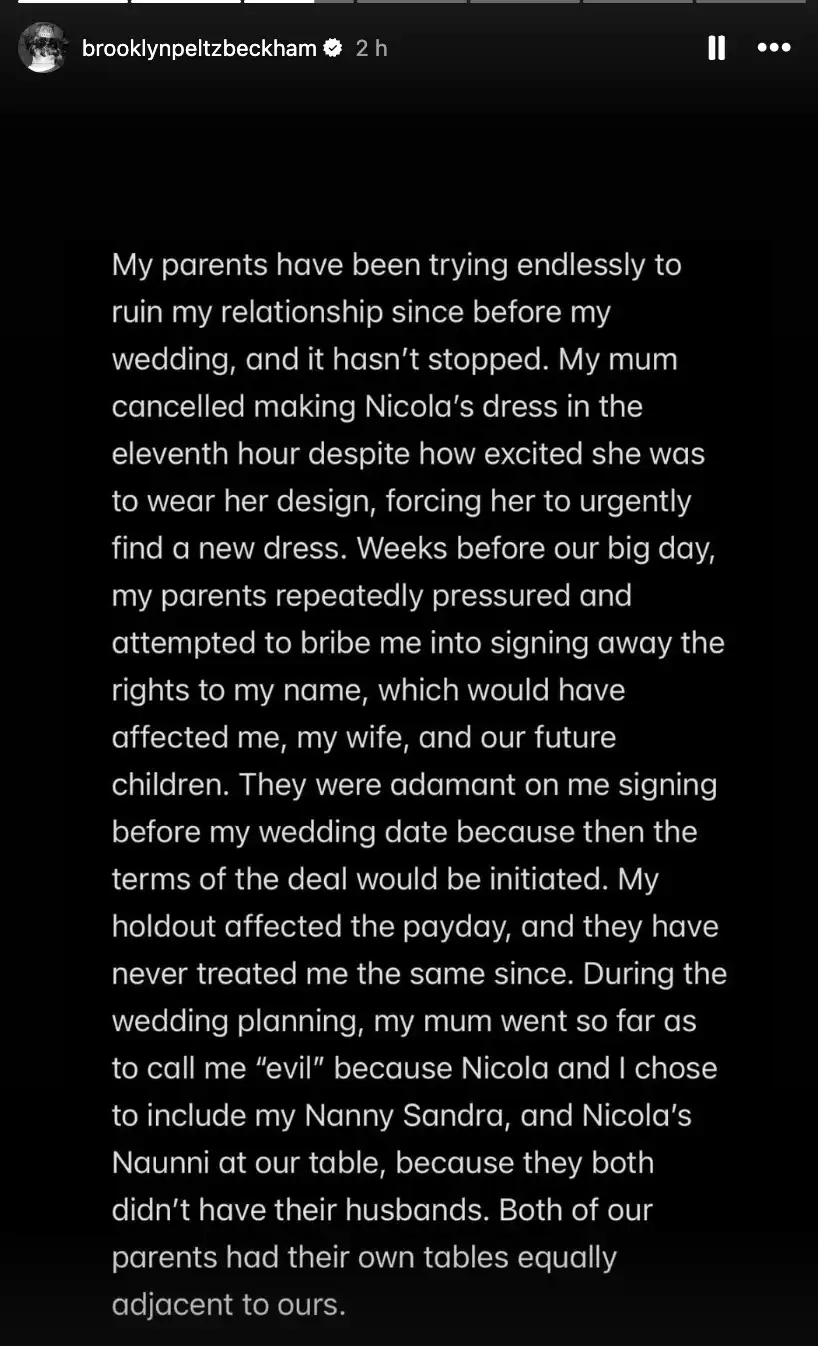 brooklynpeltzbeckham 2 h

My parents have been trying endlessly to ruin my relationship since before my wedding, and it hasn't stopped. My mum cancelled making Nicola's dress in the eleventh hour despite how excited she was to wear her design, forcing her to urgently find a new dress. Weeks before our big day, my parents repeatedly pressured and attempted to bribe me into signing away the rights to my name, which would have affected me, my wife, and our future children. They were adamant on me signing before my wedding date because then the terms of the deal would be initiated. My holdout affected the payday, and they have never treated me the same since. During the wedding planning, my mum went so far as to call me "evil" because Nicola and I chose to include my Nanny Sandra, and Nicola's Naunni at our table, because they both didn't have their husbands. Both of our parents had their own tables equally adjacent to ours.